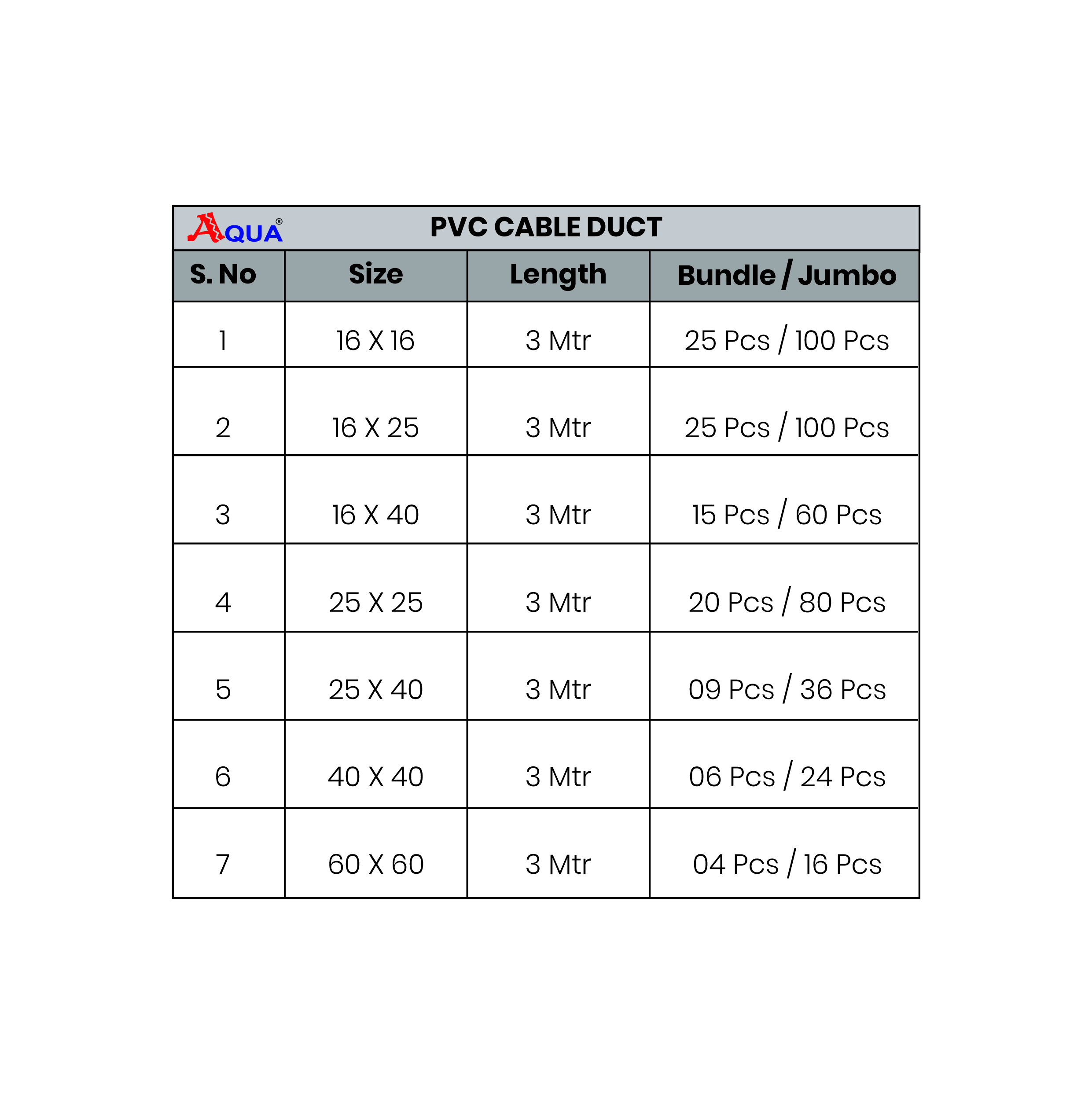 AQUA®

PVC CABLE DUCT

| S. No | Size | Length | Bundle / Jumbo |
|---|---|---|---|
| 1 | 16 X 16 | 3 Mtr | 25 Pcs / 100 Pcs |
| 2 | 16 X 25 | 3 Mtr | 25 Pcs / 100 Pcs |
| 3 | 16 X 40 | 3 Mtr | 15 Pcs / 60 Pcs |
| 4 | 25 X 25 | 3 Mtr | 20 Pcs / 80 Pcs |
| 5 | 25 X 40 | 3 Mtr | 09 Pcs / 36 Pcs |
| 6 | 40 X 40 | 3 Mtr | 06 Pcs / 24 Pcs |
| 7 | 60 X 60 | 3 Mtr | 04 Pcs / 16 Pcs |